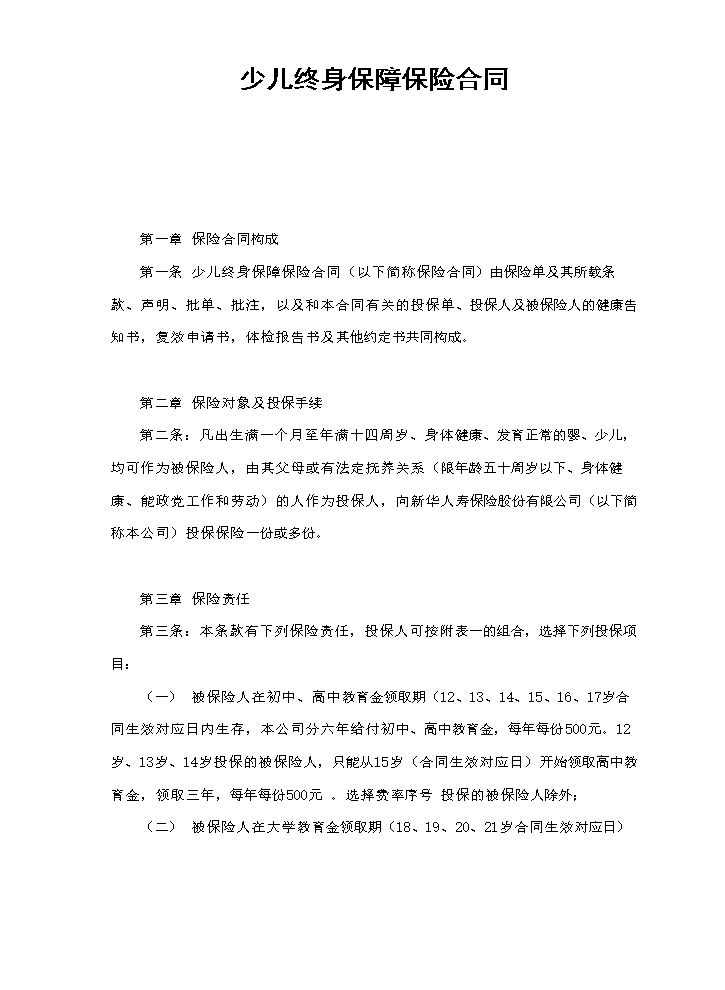 少儿终身保障保险合同

第一章 保险合同构成

第一条 少儿终身保障保险合同（以下简称保险合同）由保险单及其所载条款、声明、批单、批注，以及和本合同有关的投保单、投保人及被保险人的健康告知书，复效申请书，体检报告书及其他约定书共同构成。

第二章 保险对象及投保手续

第二条：凡出生满一个月至年满十四周岁、身体健康、发育正常的婴、少儿，均可作为被保险人，由其父母或有法定抚养关系（限年龄五十周岁以下、身体健康、能政党工作和劳动）的人作为投保人，向新华人寿保险股份有限公司（以下简称本公司）投保保险一份或多份。

第三章 保险责任

第三条：本条款有下列保险责任，投保人可按附表一的组合，选择下列投保项目：

（一） 被保险人在初中、高中教育金领取期（12、13、14、15、16、17岁合同生效对应日内生存，本公司分六年给付初中、高中教育金，每年每份500元。12岁、13岁、14岁投保的被保险人，只能从15岁（合同生效对应日）开始领取高中教育金，领取三年，每年每份500元 。选择费率序号 投保的被保险人除外；

（二） 被保险人在大学教育金领取期（18、19、20、21岁合同生效对应日）